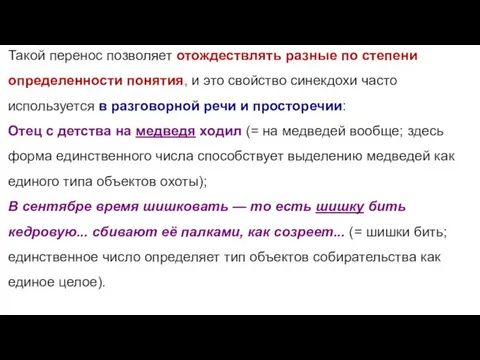 Такой перенос позволяет отождествлять разные по степени определенности понятия, и это свойство синекдохи часто используется в разговорной речи и просторечии:
Отец с детства на медведя ходил (= на медведей вообще; здесь форма единственного числа способствует выделению медведей как единого типа объектов охоты);
В сентябре время шишковать — то есть шишку бить кедровую... сбивают её палками, как созреет... (= шишки бить; единственное число определяет тип объектов собирательства как единое целое).